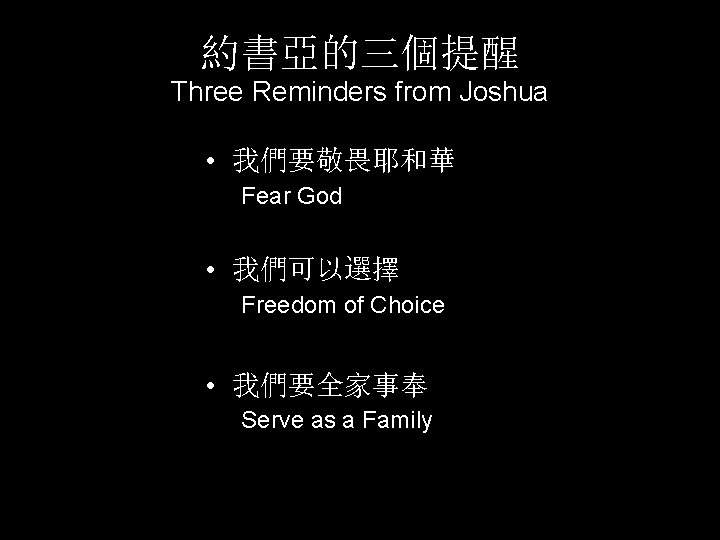 約書亞的三個提醒
Three Reminders from Joshua

• 我們要敬畏耶和華
Fear God

• 我們可以選擇
Freedom of Choice

• 我們要全家事奉
Serve as a Family